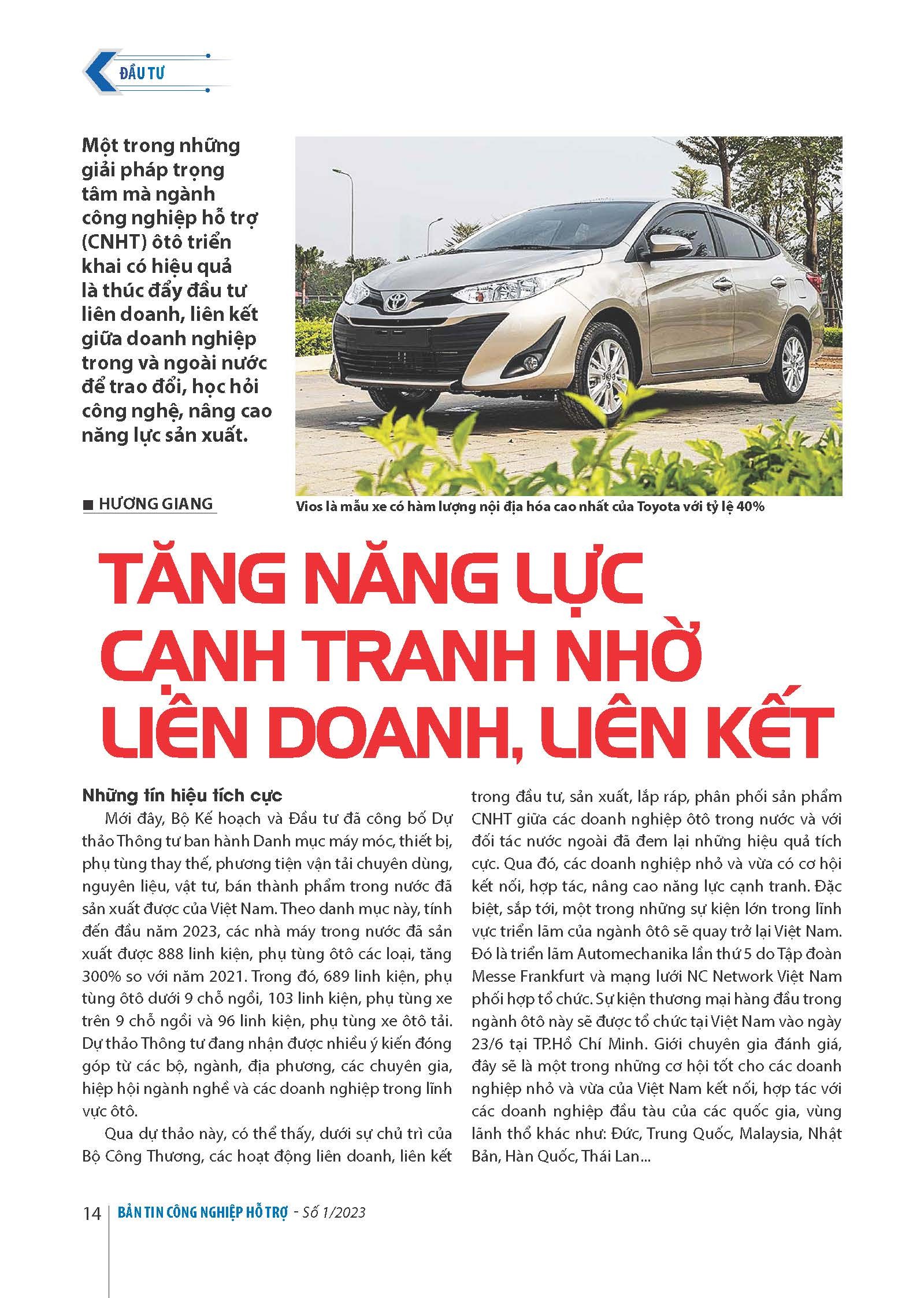 ĐẦU TƯ

Một trong những giải pháp trọng tâm mà ngành công nghiệp hỗ trợ (CNHT) ôtô triển khai có hiệu quả là thúc đẩy đầu tư liên doanh, liên kết giữa doanh nghiệp trong và ngoài nước để trao đổi, học hỏi công nghệ, nâng cao năng lực sản xuất.

■ HƯƠNG GIANG

Vios là mẫu xe có hàm lượng nội địa hóa cao nhất của Toyota với tỷ lệ 40%

TĂNG NĂNG LỰC CẠNH TRANH NHỜ LIÊN DOANH, LIÊN KẾT

Những tín hiệu tích cực

Mới đây, Bộ Kế hoạch và Đầu tư đã công bố Dự thảo Thông tư ban hành Danh mục máy móc, thiết bị, phụ tùng thay thế, phương tiện vận tải chuyên dùng, nguyên liệu, vật tư, bán thành phẩm trong nước đã sản xuất được của Việt Nam. Theo danh mục này, tính đến đầu năm 2023, các nhà máy trong nước đã sản xuất được 888 linh kiện, phụ tùng ôtô các loại, tăng 300% so với năm 2021. Trong đó, 689 linh kiện, phụ tùng ôtô dưới 9 chỗ ngồi, 103 linh kiện, phụ tùng xe trên 9 chỗ ngồi và 96 linh kiện, phụ tùng xe ôtô tải. Dự thảo Thông tư đang nhận được nhiều ý kiến đóng góp từ các bộ, ngành, địa phương, các chuyên gia, hiệp hội ngành nghề và các doanh nghiệp trong lĩnh vực ôtô.

Qua dự thảo này, có thể thấy, dưới sự chủ trì của Bộ Công Thương, các hoạt động liên doanh, liên kết trong đầu tư, sản xuất, lắp ráp, phân phối sản phẩm CNHT giữa các doanh nghiệp ôtô trong nước và với đối tác nước ngoài đã đem lại những hiệu quả tích cực. Qua đó, các doanh nghiệp nhỏ và vừa có cơ hội kết nối, hợp tác, nâng cao năng lực cạnh tranh. Đặc biệt, sắp tới, một trong những sự kiện lớn trong lĩnh vực triển lãm của ngành ôtô sẽ quay trở lại Việt Nam. Đó là triển lãm Automechanika lần thứ 5 do Tập đoàn Messe Frankfurt và mạng lưới NC Network Việt Nam phối hợp tổ chức. Sự kiện thương mại hàng đầu trong ngành ôtô này sẽ được tổ chức tại Việt Nam vào ngày 23/6 tại TP.Hồ Chí Minh. Giới chuyên gia đánh giá, đây sẽ là một trong những cơ hội tốt cho các doanh nghiệp nhỏ và vừa của Việt Nam kết nối, hợp tác với các doanh nghiệp đầu tàu của các quốc gia, vùng lãnh thổ khác như: Đức, Trung Quốc, Malaysia, Nhật Bản, Hàn Quốc, Thái Lan...

14 BẢN TIN CÔNG NGHIỆP HỖ TRỢ - Số 1/2023